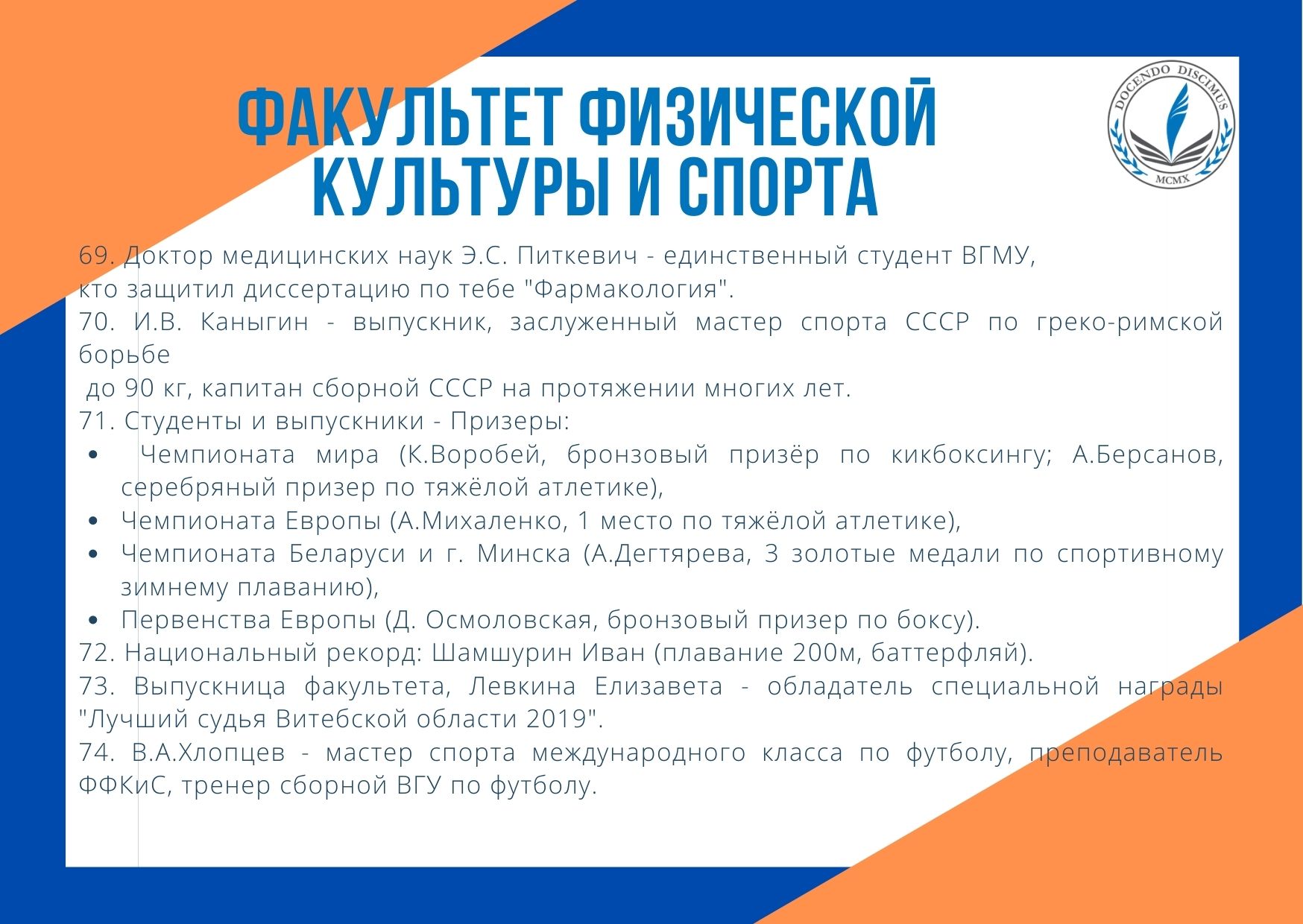 ФАКУЛЬТЕТ ФИЗИЧЕСКОЙ КУЛЬТУРЫ И СПОРТА

DOCENDO DISCIMUS
MCMX

69. Доктор медицинских наук Э.С. Питкевич - единственный студент ВГМУ, кто защитил диссертацию по тебе "Фармакология".
70. И.В. Каныгин - выпускник, заслуженный мастер спорта СССР по греко-римской борьбе
до 90 кг, капитан сборной СССР на протяжении многих лет.
71. Студенты и выпускники - Призеры:
• Чемпионата мира (К.Воробей, бронзовый призёр по кикбоксингу; А.Берсанов, серебряный призер по тяжёлой атлетике),
• Чемпионата Европы (А.Михаленко, 1 место по тяжёлой атлетике),
• Чемпионата Беларуси и г. Минска (А.Дегтярева, 3 золотые медали по спортивному зимнему плаванию),
• Первенства Европы (Д. Осмоловская, бронзовый призер по боксу).
72. Национальный рекорд: Шамшурин Иван (плавание 200м, баттерфляй).
73. Выпускница факультета, Левкина Елизавета - обладатель специальной награды "Лучший судья Витебской области 2019".
74. В.А.Хлопцев - мастер спорта международного класса по футболу, преподаватель ФФКиС, тренер сборной ВГУ по футболу.